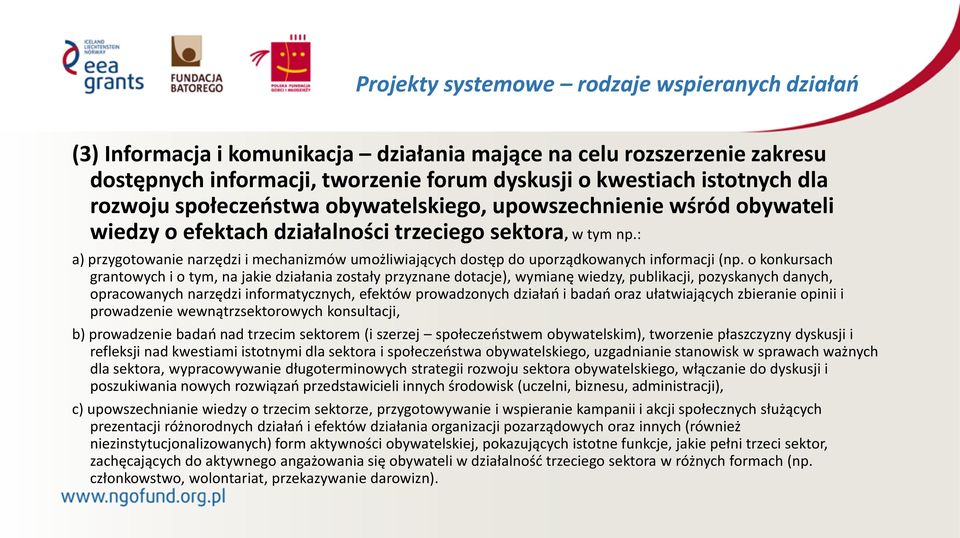 ICELAND LIECHTENSTEIN NORWAY
eea grants

FUNDACJA BATOREGO

POLSKA FUNDACJA DZIECI I MŁODZIEŻY

Projekty systemowe – rodzaje wspieranych działań

(3) Informacja i komunikacja – działania mające na celu rozszerzenie zakresu dostępnych informacji, tworzenie forum dyskusji o kwestiach istotnych dla rozwoju społeczeństwa obywatelskiego, upowszechnienie wśród obywateli wiedzy o efektach działalności trzeciego sektora, w tym np.:

a) przygotowanie narzędzi i mechanizmów umożliwiających dostęp do uporządkowanych informacji (np. o konkursach grantowych i o tym, na jakie działania zostały przyznane dotacje), wymianę wiedzy, publikacji, pozyskanych danych, opracowanych narzędzi informatycznych, efektów prowadzonych działań i badań oraz ułatwiających zbieranie opinii i prowadzenie wewnątrzsektorowych konsultacji,

b) prowadzenie badań nad trzecim sektorem (i szerzej – społeczeństwem obywatelskim), tworzenie płaszczyzny dyskusji i refleksji nad kwestiami istotnymi dla sektora i społeczeństwa obywatelskiego, uzgadnianie stanowisk w sprawach ważnych dla sektora, wypracowywanie długoterminowych strategii rozwoju sektora obywatelskiego, włączanie do dyskusji i poszukiwania nowych rozwiązań przedstawicieli innych środowisk (uczelni, biznesu, administracji),

c) upowszechnianie wiedzy o trzecim sektorze, przygotowywanie i wspieranie kampanii i akcji społecznych służących prezentacji różnorodnych działań i efektów działania organizacji pozarządowych oraz innych (również niezinstytucjonalizowanych) form aktywności obywatelskiej, pokazujących istotne funkcje, jakie pełni trzeci sektor, zachęcających do aktywnego angażowania się obywateli w działalność trzeciego sektora w różnych formach (np. członkowstwo, wolontariat, przekazywanie darowizn).

www.ngofund.org.pl